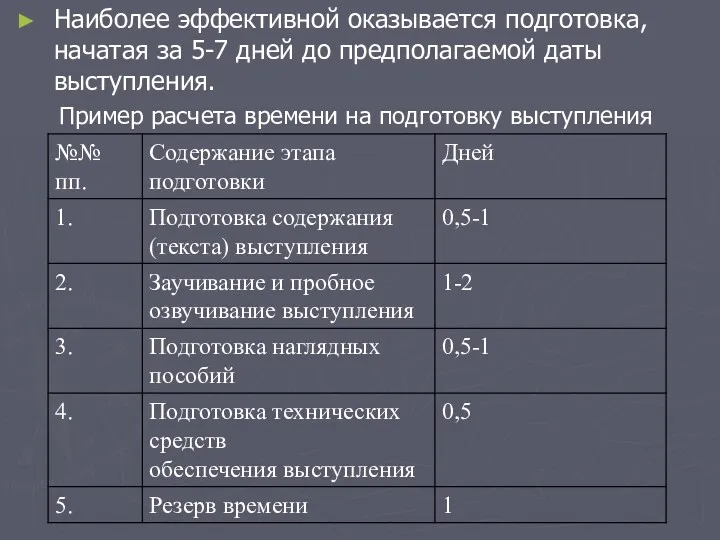 Наиболее эффективной оказывается подготовка, начатая за 5-7 дней до предполагаемой даты выступления.

Пример расчета времени на подготовку выступления

| №№ пп. | Содержание этапа подготовки | Дней |
|---|---|---|
| 1. | Подготовка содержания (текста) выступления | 0,5-1 |
| 2. | Заучивание и пробное озвучивание выступления | 1-2 |
| 3. | Подготовка наглядных пособий | 0,5-1 |
| 4. | Подготовка технических средств обеспечения выступления | 0,5 |
| 5. | Резерв времени | 1 |